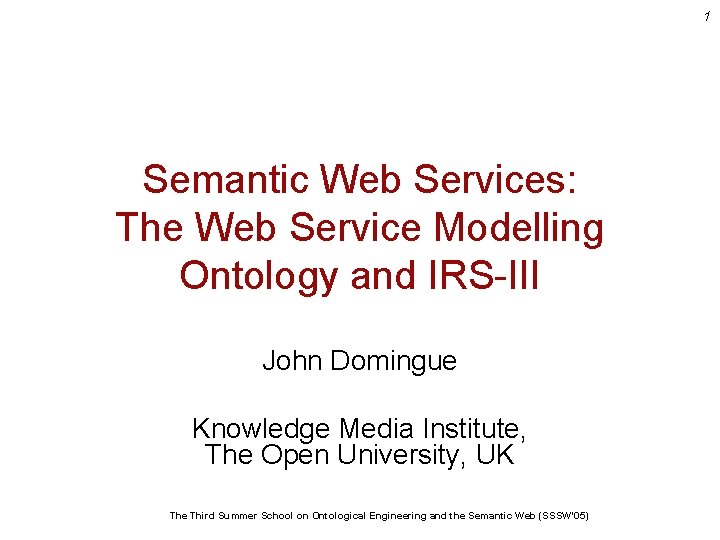 1

Semantic Web Services: The Web Service Modelling Ontology and IRS-III

John Domingue

Knowledge Media Institute, The Open University, UK

The Third Summer School on Ontological Engineering and the Semantic Web (SSSW'05)